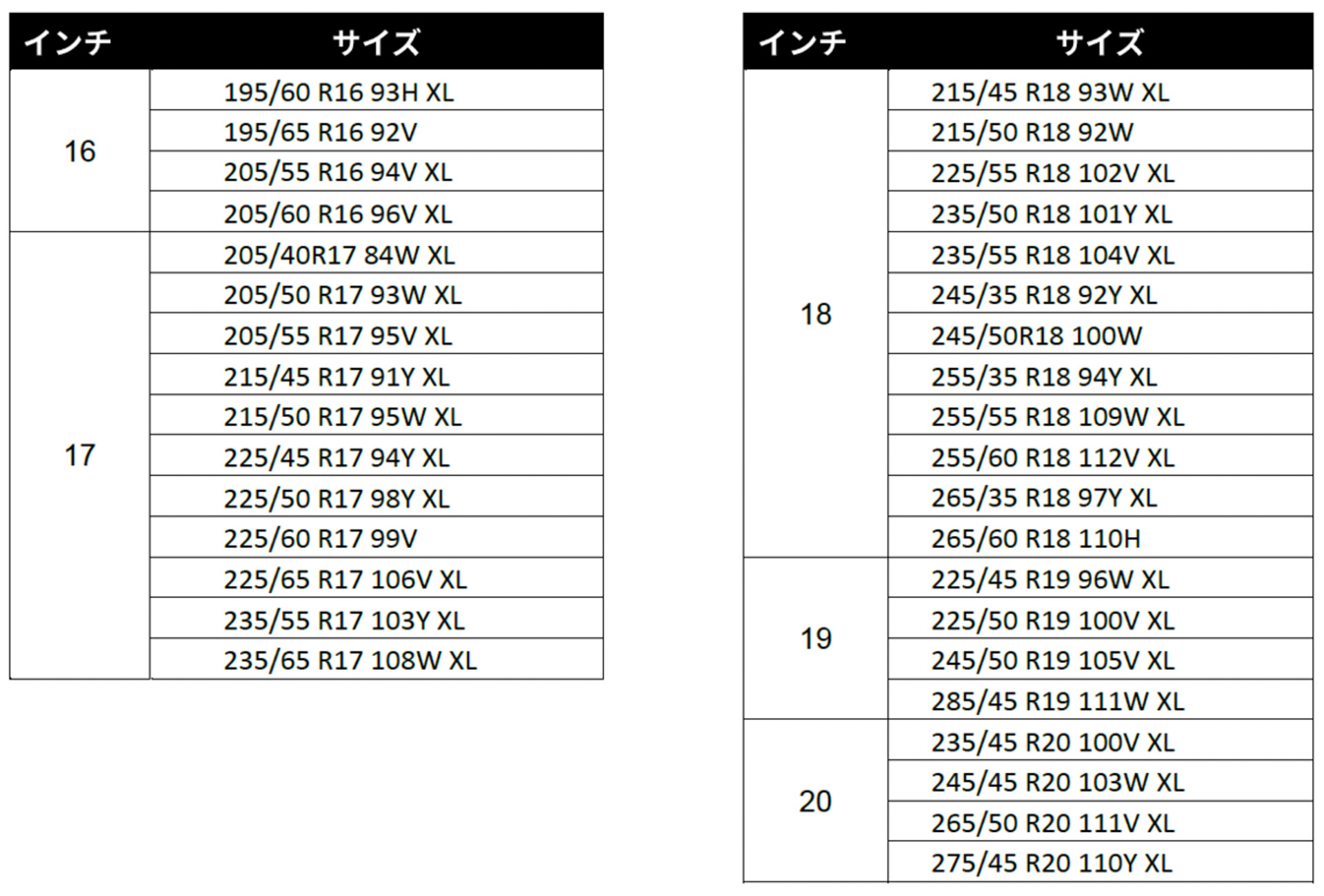 | インチ | サイズ |
|---|---|
| 16 | 195/60 R16 93H XL |
|  | 195/65 R16 92V |
|  | 205/55 R16 94V XL |
|  | 205/60 R16 96V XL |
| 17 | 205/40R17 84W XL |
|  | 205/50 R17 93W XL |
|  | 205/55 R17 95V XL |
|  | 215/45 R17 91Y XL |
|  | 215/50 R17 95W XL |
|  | 225/45 R17 94Y XL |
|  | 225/50 R17 98Y XL |
|  | 225/60 R17 99V |
|  | 225/65 R17 106V XL |
|  | 235/55 R17 103Y XL |
|  | 235/65 R17 108W XL |

| インチ | サイズ |
|---|---|
| 18 | 215/45 R18 93W XL |
|  | 215/50 R18 92W |
|  | 225/55 R18 102V XL |
|  | 235/50 R18 101Y XL |
|  | 235/55 R18 104V XL |
|  | 245/35 R18 92Y XL |
|  | 245/50R18 100W |
|  | 255/35 R18 94Y XL |
|  | 255/55 R18 109W XL |
|  | 255/60 R18 112V XL |
|  | 265/35 R18 97Y XL |
|  | 265/60 R18 110H |
| 19 | 225/45 R19 96W XL |
|  | 225/50 R19 100V XL |
|  | 245/50 R19 105V XL |
|  | 285/45 R19 111W XL |
| 20 | 235/45 R20 100V XL |
|  | 245/45 R20 103W XL |
|  | 265/50 R20 111V XL |
|  | 275/45 R20 110Y XL |